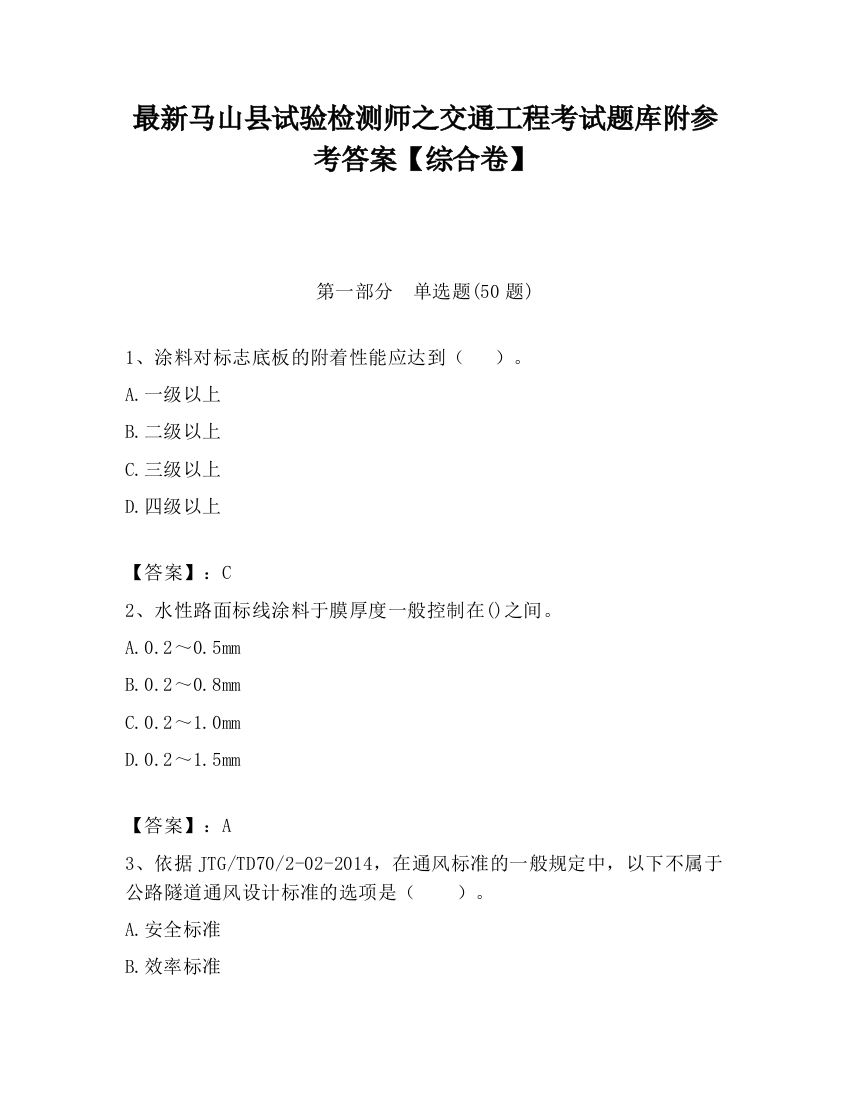 最新马山县试验检测师之交通工程考试题库附参考答案【综合卷】

第一部分　单选题(50 题)

1、涂料对标志底板的附着性能应达到（　　）。

A.一级以上

B.二级以上

C.三级以上

D.四级以上

【答案】：C

2、水性路面标线涂料于膜厚度一般控制在()之间。

A.0.2～0.5mm

B.0.2～0.8mm

C.0.2～1.0mm

D.0.2～1.5mm

【答案】：A

3、依据 JTG/TD70/2-02-2014，在通风标准的一般规定中，以下不属于公路隧道通风设计标准的选项是（　　）。

A.安全标准

B.效率标准